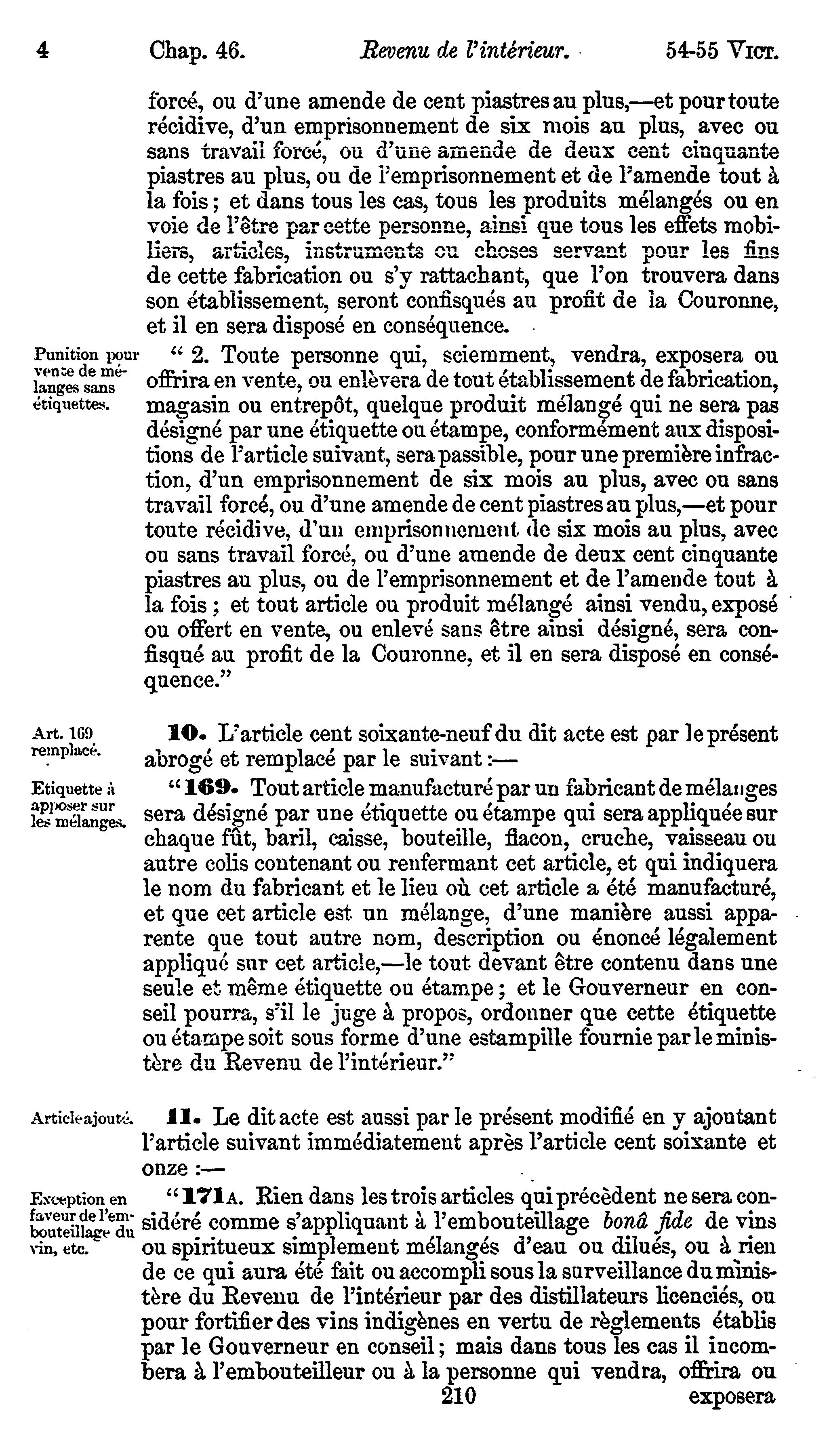 4 Chap. 46. Revenu de l'intérieur. 54-55 VICT.

forcé, ou d'une amende de cent piastres au plus,—et pour toute récidive, d'un emprisonnement de six mois au plus, avec ou sans travail forcé, ou d'une amende de deux cent cinquante piastres au plus, ou de l'emprisonnement et de l'amende tout à la fois ; et dans tous les cas, tous les produits mélangés ou en voie de l'être par cette personne, ainsi que tous les effets mobiliers, articles, instruments ou choses servant pour les fins de cette fabrication ou s'y rattachant, que l'on trouvera dans son établissement, seront confisqués au profit de la Couronne, et il en sera disposé en conséquence.

Punition pour vente de mélanges sans étiquettes.

" 2. Toute personne qui, sciemment, vendra, exposera ou offrira en vente, ou enlèvera de tout établissement de fabrication, magasin ou entrepôt, quelque produit mélangé qui ne sera pas désigné par une étiquette ou étampe, conformément aux dispositions de l'article suivant, sera passible, pour une première infraction, d'un emprisonnement de six mois au plus, avec ou sans travail forcé, ou d'une amende de cent piastres au plus,—et pour toute récidive, d'un emprisonnement de six mois au plus, avec ou sans travail forcé, ou d'une amende de deux cent cinquante piastres au plus, ou de l'emprisonnement et de l'amende tout à la fois ; et tout article ou produit mélangé ainsi vendu, exposé ou offert en vente, ou enlevé sans être ainsi désigné, sera confisqué au profit de la Couronne, et il en sera disposé en conséquence."

Art. 169 remplacé.

10. L'article cent soixante-neuf du dit acte est par le présent abrogé et remplacé par le suivant :—

Etiquette à apposer sur les mélanges.

"169. Tout article manufacturé par un fabricant de mélanges sera désigné par une étiquette ou étampe qui sera appliquée sur chaque fût, baril, caisse, bouteille, flacon, cruche, vaisseau ou autre colis contenant ou renfermant cet article, et qui indiquera le nom du fabricant et le lieu où cet article a été manufacturé, et que cet article est un mélange, d'une manière aussi apparente que tout autre nom, description ou énoncé légalement appliqué sur cet article,—le tout devant être contenu dans une seule et même étiquette ou étampe ; et le Gouverneur en conseil pourra, s'il le juge à propos, ordonner que cette étiquette ou étampe soit sous forme d'une estampille fournie par le ministère du Revenu de l'intérieur."

Article ajouté.

11. Le dit acte est aussi par le présent modifié en y ajoutant l'article suivant immédiatement après l'article cent soixante et onze :—

Exception en faveur de l'embouteillage du vin, etc.

"171A. Rien dans les trois articles qui précèdent ne sera considéré comme s'appliquant à l'embouteillage bonâ fide de vins ou spiritueux simplement mélangés d'eau ou dilués, ou à rien de ce qui aura été fait ou accompli sous la surveillance du ministère du Revenu de l'intérieur par des distillateurs licenciés, ou pour fortifier des vins indigènes en vertu de règlements établis par le Gouverneur en conseil ; mais dans tous les cas il incombera à l'embouteilleur ou à la personne qui vendra, offrira ou

210 exposera